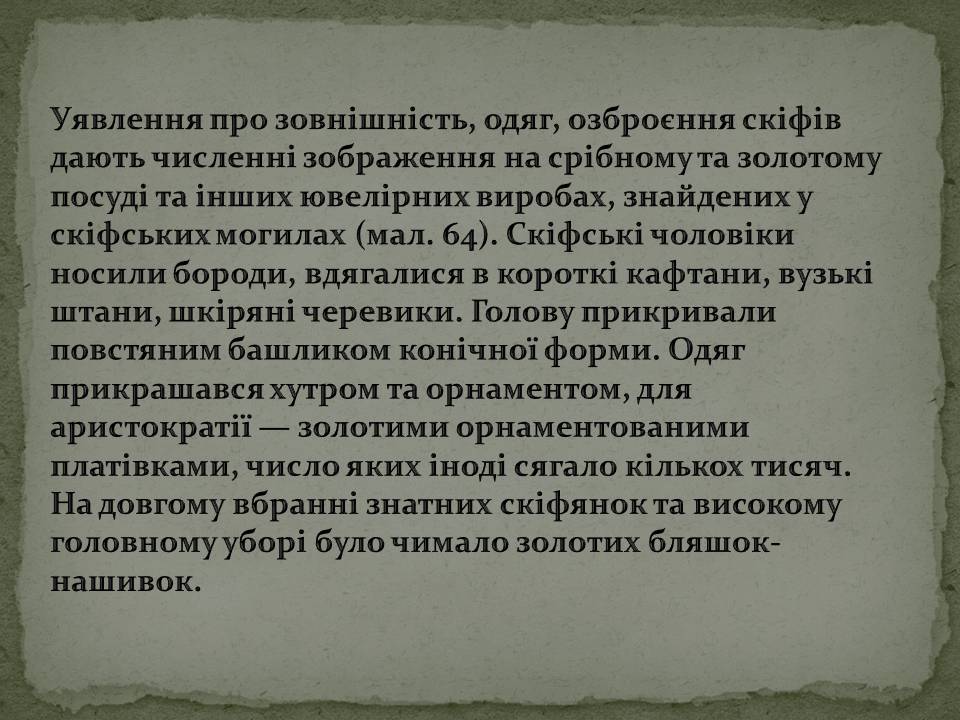 Уявлення про зовнішність, одяг, озброєння скіфів дають численні зображення на срібному та золотому посуді та інших ювелірних виробах, знайдених у скіфських могилах (мал. 64). Скіфські чоловіки носили бороди, вдягалися в короткі кафтани, вузькі штани, шкіряні черевики. Голову прикривали повстяним башликом конічної форми. Одяг прикрашався хутром та орнаментом, для аристократії — золотими орнаментованими платівками, число яких іноді сягало кількох тисяч. На довгому вбранні знатних скіфянок та високому головному уборі було чимало золотих бляшок-нашивок.